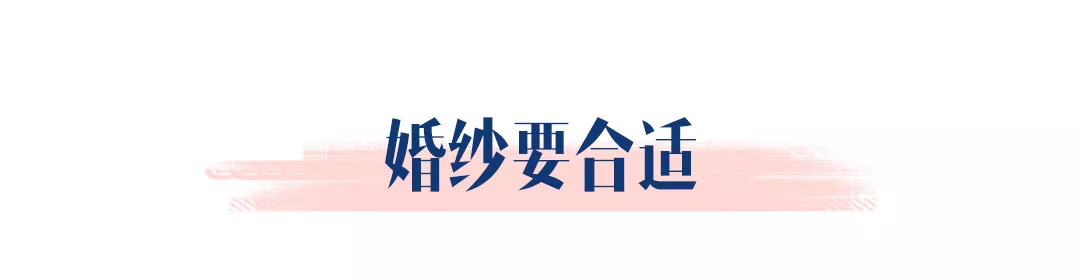 婚纱要合适